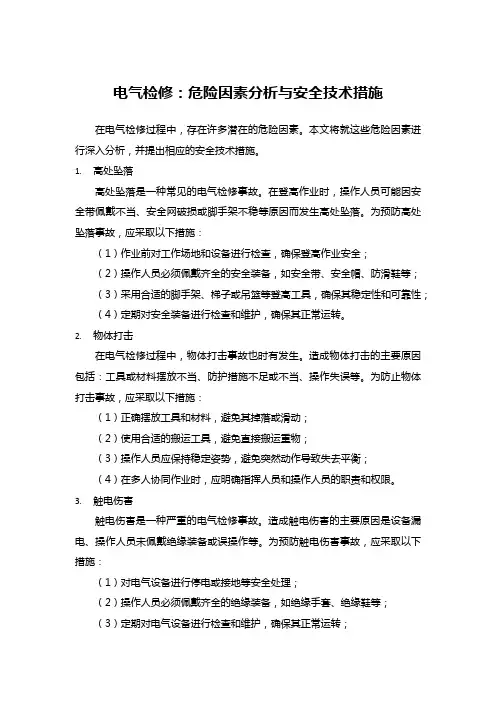 电气检修：危险因素分析与安全技术措施

在电气检修过程中，存在许多潜在的危险因素。本文将就这些危险因素进行深入分析，并提出相应的安全技术措施。

1. 高处坠落

高处坠落是一种常见的电气检修事故。在登高作业时，操作人员可能因安全带佩戴不当、安全网破损或脚手架不稳等原因而发生高处坠落。为预防高处坠落事故，应采取以下措施：

（1）作业前对工作场地和设备进行检查，确保登高作业安全；

（2）操作人员必须佩戴齐全的安全装备，如安全带、安全帽、防滑鞋等；

（3）采用合适的脚手架、梯子或吊篮等登高工具，确保其稳定性和可靠性；

（4）定期对安全装备进行检查和维护，确保其正常运转。

2. 物体打击

在电气检修过程中，物体打击事故也时有发生。造成物体打击的主要原因包括：工具或材料摆放不当、防护措施不足或不当、操作失误等。为防止物体打击事故，应采取以下措施：

（1）正确摆放工具和材料，避免其掉落或滑动；

（2）使用合适的搬运工具，避免直接搬运重物；

（3）操作人员应保持稳定姿势，避免突然动作导致失去平衡；

（4）在多人协同作业时，应明确指挥人员和操作人员的职责和权限。

3. 触电伤害

触电伤害是一种严重的电气检修事故。造成触电伤害的主要原因是设备漏电、操作人员未佩戴绝缘装备或误操作等。为预防触电伤害事故，应采取以下措施：

（1）对电气设备进行停电或接地等安全处理；

（2）操作人员必须佩戴齐全的绝缘装备，如绝缘手套、绝缘鞋等；

（3）定期对电气设备进行检查和维护，确保其正常运转；